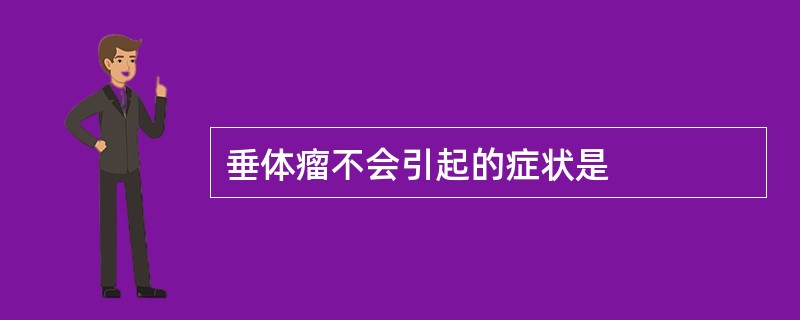 垂体瘤不会引起的症状是